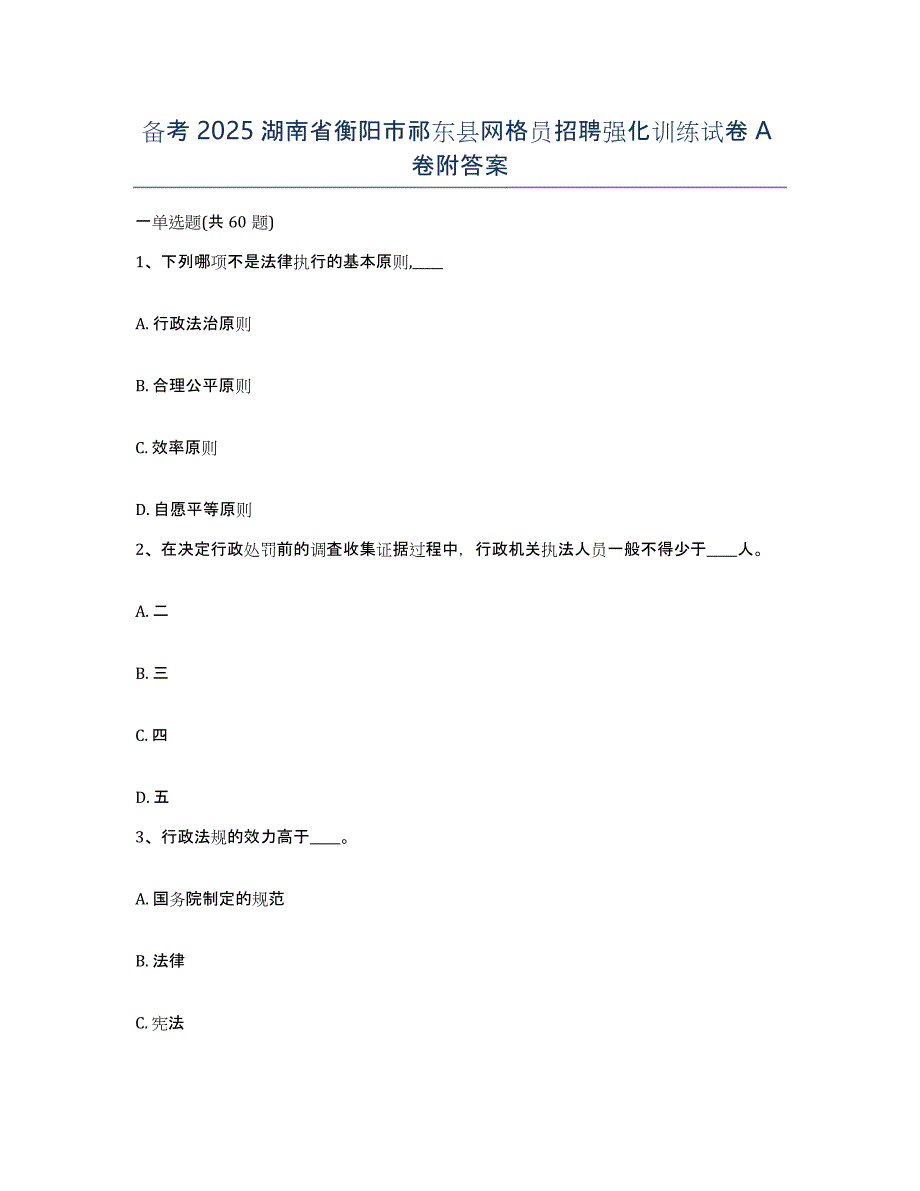 备考 2025 湖南省衡阳市祁东县网格员招聘强化训练试卷 A 卷附答案

一单选题(共 60 题)

1、下列哪项不是法律执行的基本原则,____

A. 行政法治原则

B. 合理公平原则

C. 效率原则

D. 自愿平等原则

2、在决定行政处罚前的调查收集证据过程中，行政机关执法人员一般不得少于____人。

A. 二

B. 三

C. 四

D. 五

3、行政法规的效力高于____。

A. 国务院制定的规范

B. 法律

C. 宪法